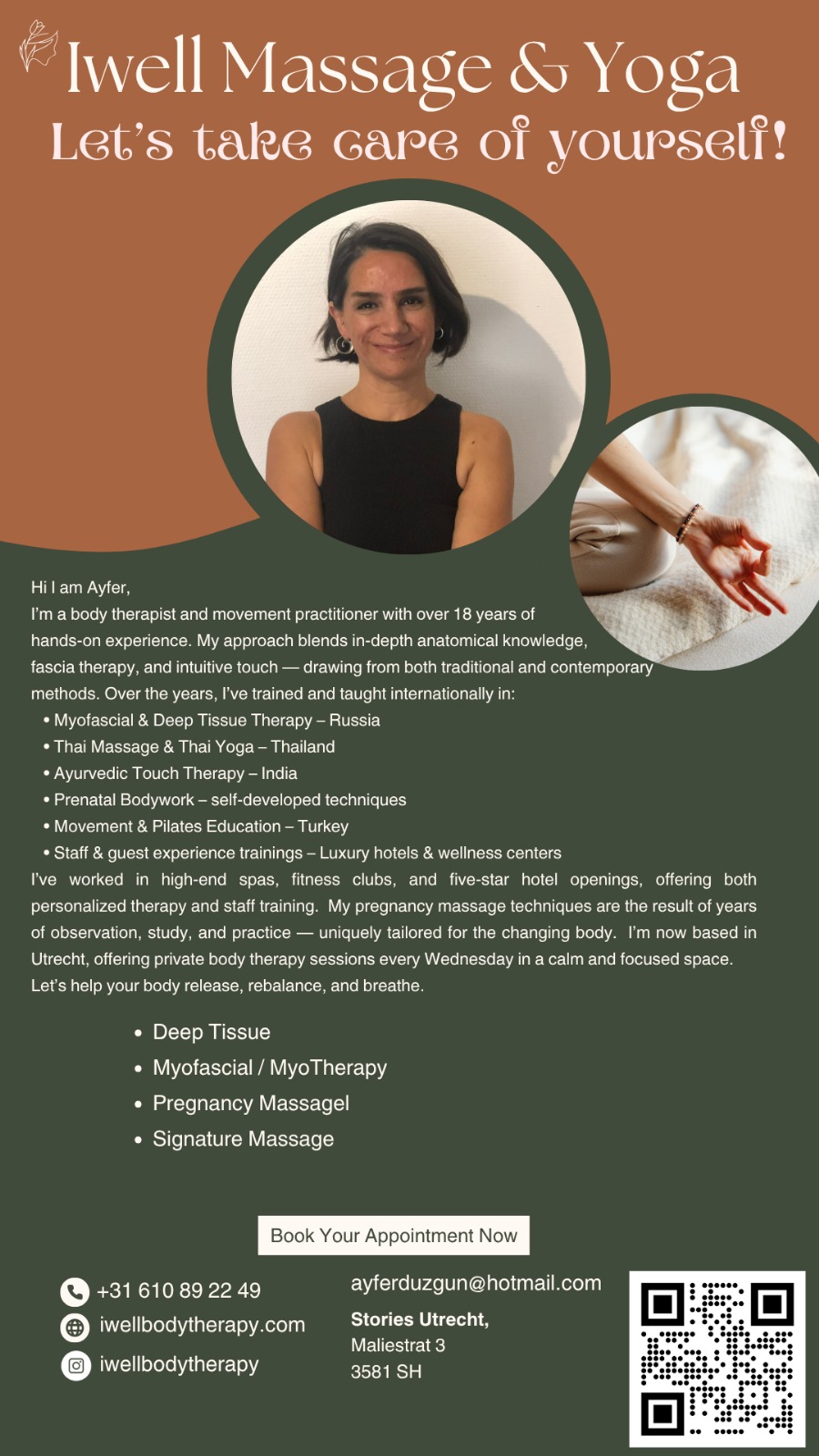 Iwell Massage & Yoga
Let's take care of yourself!

Hi I am Ayfer,
I'm a body therapist and movement practitioner with over 18 years of hands-on experience. My approach blends in-depth anatomical knowledge, fascia therapy, and intuitive touch — drawing from both traditional and contemporary methods. Over the years, I've trained and taught internationally in:
• Myofascial & Deep Tissue Therapy – Russia
• Thai Massage & Thai Yoga – Thailand
• Ayurvedic Touch Therapy – India
• Prenatal Bodywork – self-developed techniques
• Movement & Pilates Education – Turkey
• Staff & guest experience trainings – Luxury hotels & wellness centers
I've worked in high-end spas, fitness clubs, and five-star hotel openings, offering both personalized therapy and staff training. My pregnancy massage techniques are the result of years of observation, study, and practice — uniquely tailored for the changing body. I'm now based in Utrecht, offering private body therapy sessions every Wednesday in a calm and focused space. Let's help your body release, rebalance, and breathe.

• Deep Tissue
• Myofascial / MyoTherapy
• Pregnancy Massagel
• Signature Massage

Book Your Appointment Now

+31 610 89 22 49
iwellbodytherapy.com
iwellbodytherapy

ayferduzgun@hotmail.com
Stories Utrecht,
Maliestrat 3
3581 SH